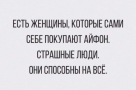 ЕСТЬ ЖЕНЩИНЫ, КОТОРЫЕ САМИ СЕБЕ ПОКУПАЮТ АЙФОН.
СТРАШНЫЕ ЛЮДИ.
ОНИ СПОСОБНЫ НА ВСЁ.